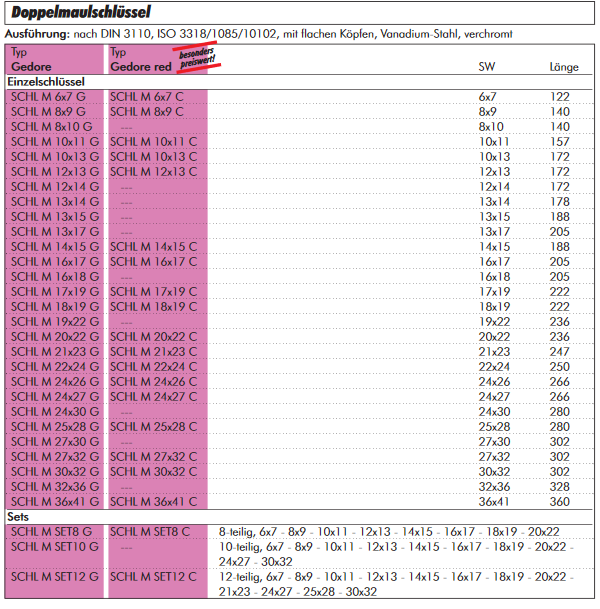 Doppelmaulschlüssel

Ausführung: nach DIN 3110, ISO 3318/1085/10102, mit flachen Köpfen, Vanadium-Stahl, verchromt

| Typ Gedore | Typ Gedore red besonders preiswert! | | SW | Länge |
|---|---|---|---|---|
| Einzelschlüssel | | | | |
| SCHL M 6x7 G | SCHL M 6x7 C | | 6x7 | 122 |
| SCHL M 8x9 G | SCHL M 8x9 C | | 8x9 | 140 |
| SCHL M 8x10 G | --- | | 8x10 | 140 |
| SCHL M 10x11 G | SCHL M 10x11 C | | 10x11 | 157 |
| SCHL M 10x13 G | SCHL M 10x13 C | | 10x13 | 172 |
| SCHL M 12x13 G | SCHL M 12x13 C | | 12x13 | 172 |
| SCHL M 12x14 G | --- | | 12x14 | 172 |
| SCHL M 13x14 G | --- | | 13x14 | 178 |
| SCHL M 13x15 G | --- | | 13x15 | 188 |
| SCHL M 13x17 G | --- | | 13x17 | 205 |
| SCHL M 14x15 G | SCHL M 14x15 C | | 14x15 | 188 |
| SCHL M 16x17 G | SCHL M 16x17 C | | 16x17 | 205 |
| SCHL M 16x18 G | --- | | 16x18 | 205 |
| SCHL M 17x19 G | SCHL M 17x19 C | | 17x19 | 222 |
| SCHL M 18x19 G | SCHL M 18x19 C | | 18x19 | 222 |
| SCHL M 19x22 G | --- | | 19x22 | 236 |
| SCHL M 20x22 G | SCHL M 20x22 C | | 20x22 | 236 |
| SCHL M 21x23 G | SCHL M 21x23 C | | 21x23 | 247 |
| SCHL M 22x24 G | SCHL M 22x24 C | | 22x24 | 250 |
| SCHL M 24x26 G | SCHL M 24x26 C | | 24x26 | 266 |
| SCHL M 24x27 G | SCHL M 24x27 C | | 24x27 | 266 |
| SCHL M 24x30 G | --- | | 24x30 | 280 |
| SCHL M 25x28 G | SCHL M 25x28 C | | 25x28 | 280 |
| SCHL M 27x30 G | --- | | 27x30 | 302 |
| SCHL M 27x32 G | SCHL M 27x32 C | | 27x32 | 302 |
| SCHL M 30x32 G | SCHL M 30x32 C | | 30x32 | 302 |
| SCHL M 32x36 G | --- | | 32x36 | 328 |
| SCHL M 36x41 G | SCHL M 36x41 C | | 36x41 | 360 |
| Sets | | | | |
| SCHL M SET8 G | SCHL M SET8 C | 8-teilig, 6x7 - 8x9 - 10x11 - 12x13 - 14x15 - 16x17 - 18x19 - 20x22 | | |
| SCHL M SET10 G | --- | 10-teilig, 6x7 - 8x9 - 10x11 - 12x13 - 14x15 - 16x17 - 18x19 - 20x22 - 24x27 - 30x32 | | |
| SCHL M SET12 G | SCHL M SET12 C | 12-teilig, 6x7 - 8x9 - 10x11 - 12x13 - 14x15 - 16x17 - 18x19 - 20x22 - 21x23 - 24x27 - 25x28 - 30x32 | | |